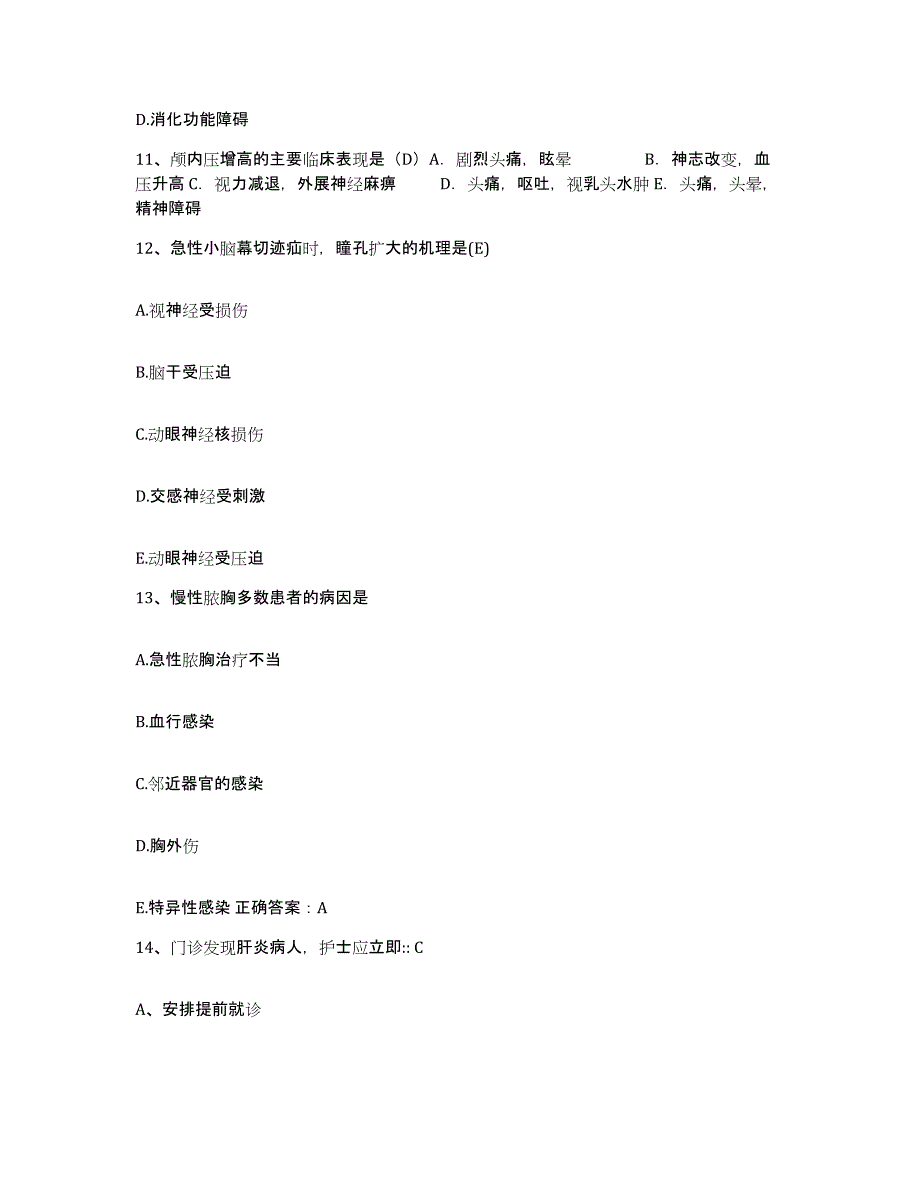 D.消化功能障碍

11、颅内压增高的主要临床表现是（D）A. 剧烈头痛，眩晕　　B. 神志改变，血压升高 C. 视力减退，外展神经麻痹　　D. 头痛，呕吐，视乳头水肿 E. 头痛，头晕，精神障碍

12、急性小脑幕切迹疝时，瞳孔扩大的机理是(E)

A.视神经受损伤

B.脑干受压迫

C.动眼神经核损伤

D.交感神经受刺激

E.动眼神经受压迫

13、慢性脓胸多数患者的病因是

A.急性脓胸治疗不当

B.血行感染

C.邻近器官的感染

D.胸外伤

E.特异性感染 正确答案：A

14、门诊发现肝炎病人，护士应立即:: C

A、安排提前就诊